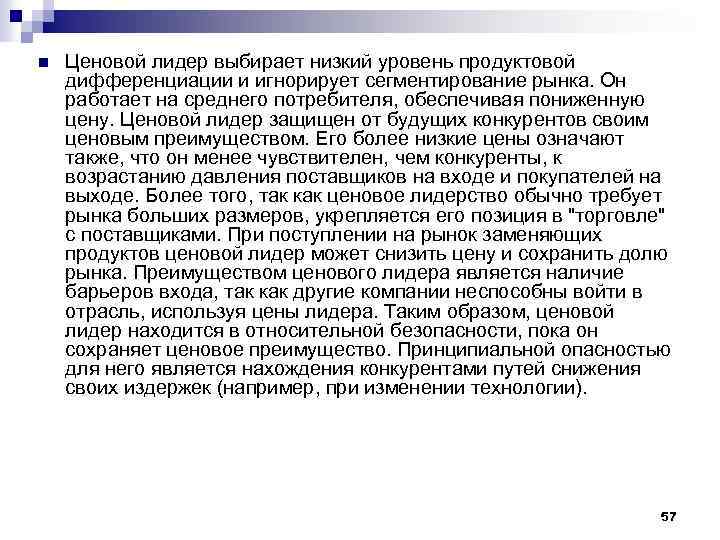 Ценовой лидер выбирает низкий уровень продуктовой дифференциации и игнорирует сегментирование рынка. Он работает на среднего потребителя, обеспечивая пониженную цену. Ценовой лидер защищен от будущих конкурентов своим ценовым преимуществом. Его более низкие цены означают также, что он менее чувствителен, чем конкуренты, к возрастанию давления поставщиков на входе и покупателей на выходе. Более того, так как ценовое лидерство обычно требует рынка больших размеров, укрепляется его позиция в "торговле" с поставщиками. При поступлении на рынок заменяющих продуктов ценовой лидер может снизить цену и сохранить долю рынка. Преимуществом ценового лидера является наличие барьеров входа, так как другие компании неспособны войти в отрасль, используя цены лидера. Таким образом, ценовой лидер находится в относительной безопасности, пока он сохраняет ценовое преимущество. Принципиальной опасностью для него является нахождения конкурентами путей снижения своих издержек (например, при изменении технологии).

57